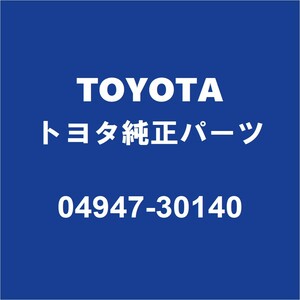 TOYOTA
トヨタ純正パーツ

04947-30140